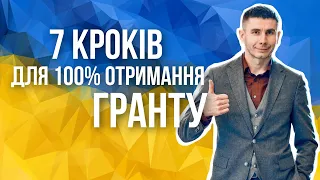 7 КРОКІВ
ДЛЯ 100% ОТРИМАННЯ
ГРАНТУ